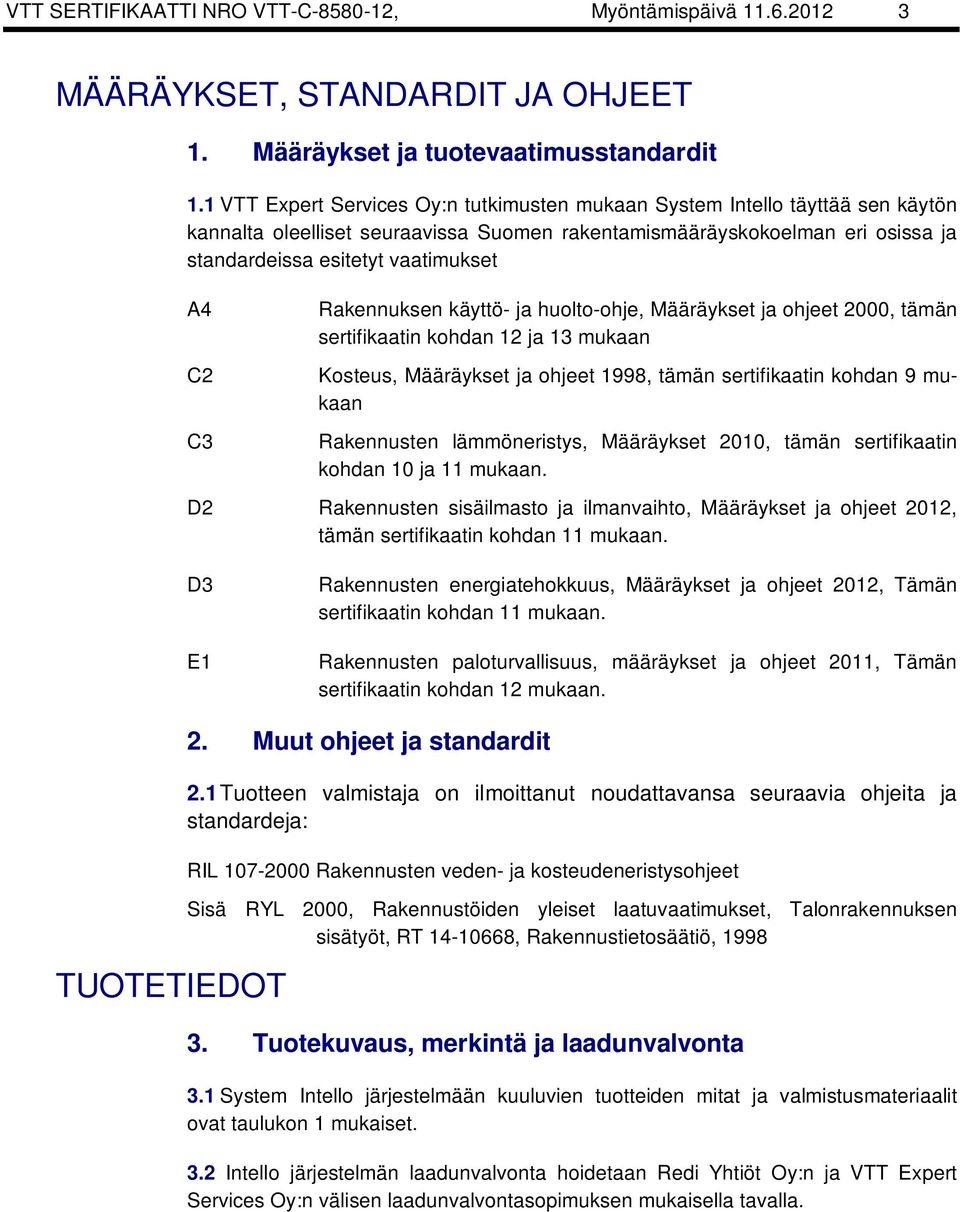 VTT SERTIFIKAATTI NRO VTT-C-8580-12, Myöntämispäivä 11.6.2012 3

MÄÄRÄYKSET, STANDARDIT JA OHJEET

1. Määräykset ja tuotevaatimusstandardit

1.1 VTT Expert Services Oy:n tutkimusten mukaan System Intello täyttää sen käytön kannalta oleelliset seuraavissa Suomen rakentamismääräyskokoelman eri osissa ja standardeissa esitetyt vaatimukset

A4 Rakennuksen käyttö- ja huolto-ohje, Määräykset ja ohjeet 2000, tämän sertifikaatin kohdan 12 ja 13 mukaan

C2 Kosteus, Määräykset ja ohjeet 1998, tämän sertifikaatin kohdan 9 mukaan

C3 Rakennusten lämmöneristys, Määräykset 2010, tämän sertifikaatin kohdan 10 ja 11 mukaan.

D2 Rakennusten sisäilmasto ja ilmanvaihto, Määräykset ja ohjeet 2012, tämän sertifikaatin kohdan 11 mukaan.

D3 Rakennusten energiatehokkuus, Määräykset ja ohjeet 2012, Tämän sertifikaatin kohdan 11 mukaan.

E1 Rakennusten paloturvallisuus, määräykset ja ohjeet 2011, Tämän sertifikaatin kohdan 12 mukaan.

2. Muut ohjeet ja standardit

2.1 Tuotteen valmistaja on ilmoittanut noudattavansa seuraavia ohjeita ja standardeja:

RIL 107-2000 Rakennusten veden- ja kosteudeneristysohjeet

Sisä RYL 2000, Rakennustöiden yleiset laatuvaatimukset, Talonrakennuksen sisätyöt, RT 14-10668, Rakennustietosäätiö, 1998

TUOTETIEDOT

3. Tuotekuvaus, merkintä ja laadunvalvonta

3.1 System Intello järjestelmään kuuluvien tuotteiden mitat ja valmistusmateriaalit ovat taulukon 1 mukaiset.

3.2 Intello järjestelmän laadunvalvonta hoidetaan Redi Yhtiöt Oy:n ja VTT Expert Services Oy:n välisen laadunvalvontasopimuksen mukaisella tavalla.